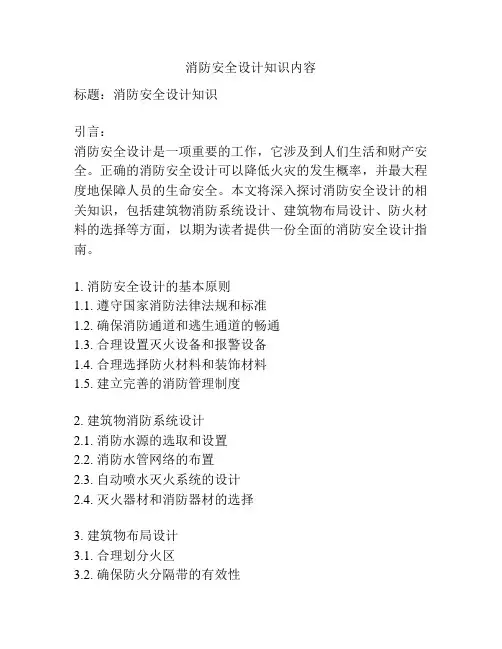 消防安全设计知识内容

标题：消防安全设计知识

引言：
消防安全设计是一项重要的工作，它涉及到人们生活和财产安全。正确的消防安全设计可以降低火灾的发生概率，并最大程度地保障人员的生命安全。本文将深入探讨消防安全设计的相关知识，包括建筑物消防系统设计、建筑物布局设计、防火材料的选择等方面，以期为读者提供一份全面的消防安全设计指南。

1. 消防安全设计的基本原则
1.1. 遵守国家消防法律法规和标准
1.2. 确保消防通道和逃生通道的畅通
1.3. 合理设置灭火设备和报警设备
1.4. 合理选择防火材料和装饰材料
1.5. 建立完善的消防管理制度

2. 建筑物消防系统设计
2.1. 消防水源的选取和设置
2.2. 消防水管网络的布置
2.3. 自动喷水灭火系统的设计
2.4. 灭火器材和消防器材的选择

3. 建筑物布局设计
3.1. 合理划分火区
3.2. 确保防火分隔带的有效性